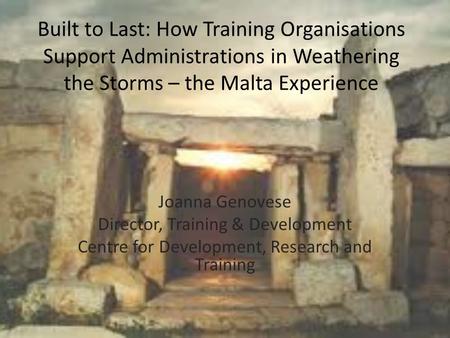 Built to Last: How Training Organisations Support Administrations in Weathering the Storms – the Malta Experience

Joanna Genovese
Director, Training & Development
Centre for Development, Research and Training